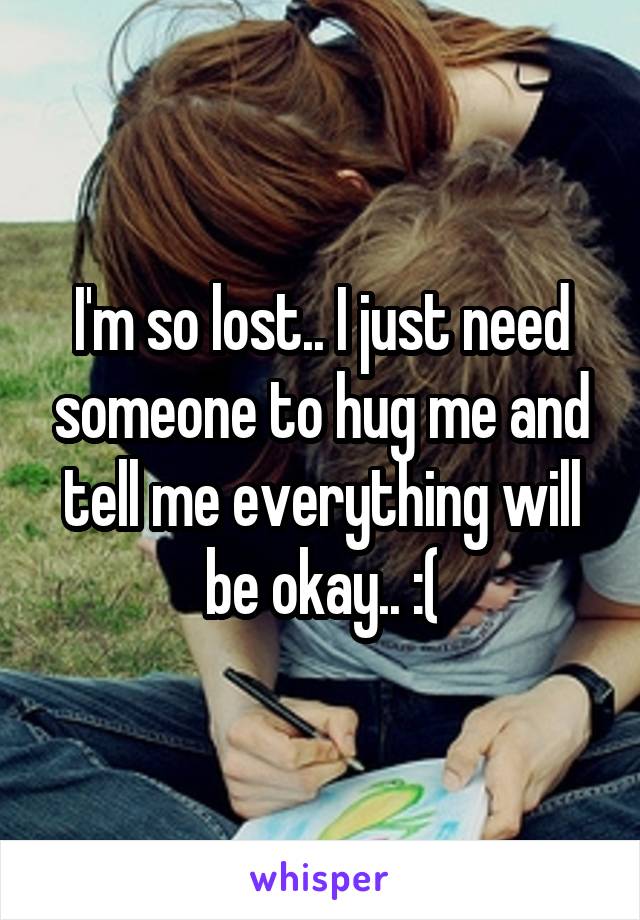 I'm so lost.. I just need someone to hug me and tell me everything will be okay.. :(

whisper